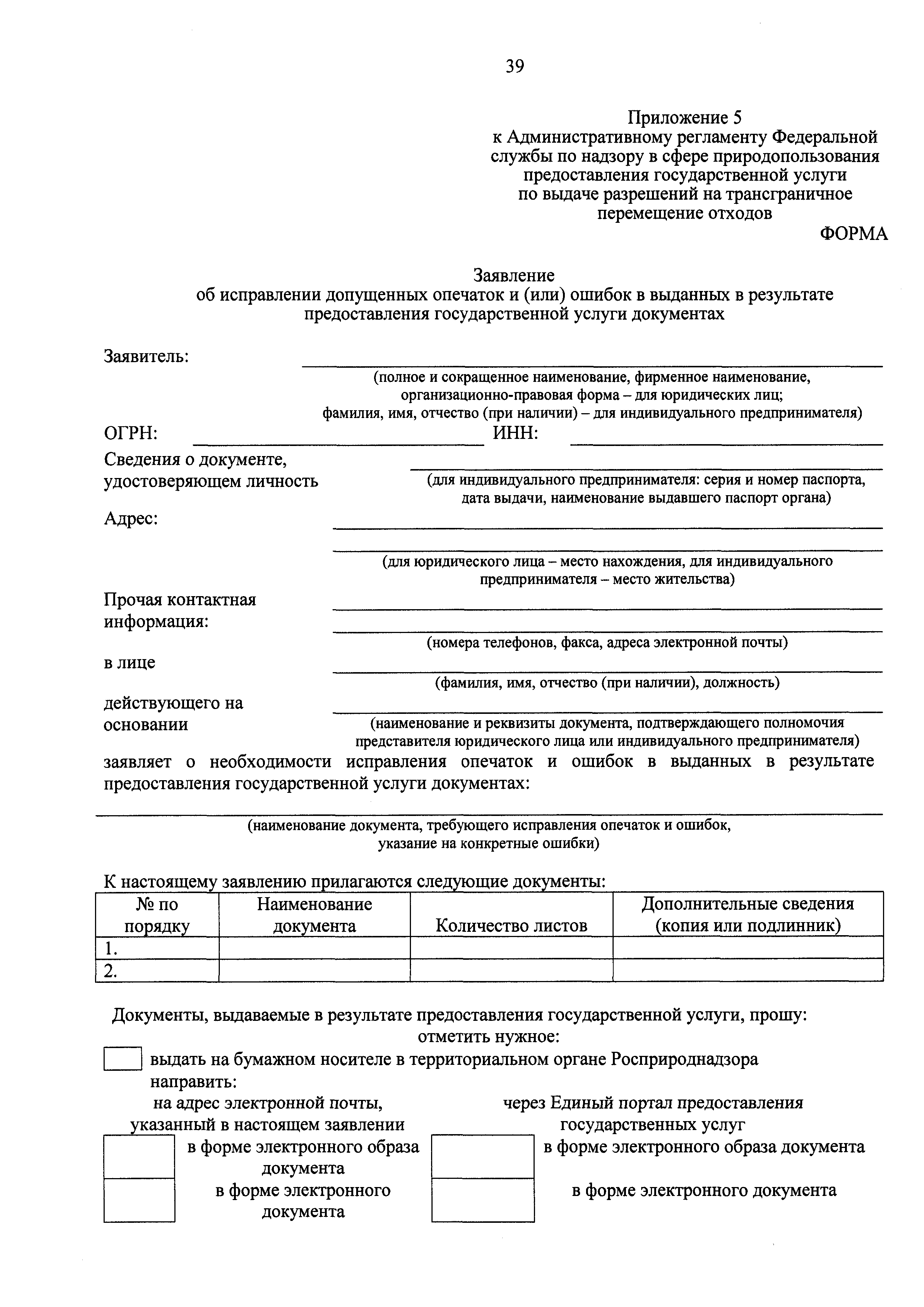 39

Приложение 5
к Административному регламенту Федеральной службы по надзору в сфере природопользования предоставления государственной услуги по выдаче разрешений на трансграничное перемещение отходов

ФОРМА

Заявление
об исправлении допущенных опечаток и (или) ошибок в выданных в результате предоставления государственной услуги документах

Заявитель:
(полное и сокращенное наименование, фирменное наименование, организационно-правовая форма – для юридических лиц; фамилия, имя, отчество (при наличии) – для индивидуального предпринимателя)

ОГРН: ИНН:

Сведения о документе, удостоверяющем личность
(для индивидуального предпринимателя: серия и номер паспорта, дата выдачи, наименование выдавшего паспорт органа)

Адрес:
(для юридического лица – место нахождения, для индивидуального предпринимателя – место жительства)

Прочая контактная информация:
(номера телефонов, факса, адреса электронной почты)

в лице
(фамилия, имя, отчество (при наличии), должность)

действующего на основании
(наименование и реквизиты документа, подтверждающего полномочия представителя юридического лица или индивидуального предпринимателя)

заявляет о необходимости исправления опечаток и ошибок в выданных в результате предоставления государственной услуги документах:

(наименование документа, требующего исправления опечаток и ошибок, указание на конкретные ошибки)

К настоящему заявлению прилагаются следующие документы:

| № по порядку | Наименование документа | Количество листов | Дополнительные сведения (копия или подлинник) |
|---|---|---|---|
| 1. | | | |
| 2. | | | |

Документы, выдаваемые в результате предоставления государственной услуги, прошу:
отметить нужное:

выдать на бумажном носителе в территориальном органе Росприроднадзора

направить:

на адрес электронной почты, указанный в настоящем заявлении

в форме электронного образа документа

в форме электронного документа

через Единый портал предоставления государственных услуг

в форме электронного образа документа

в форме электронного документа